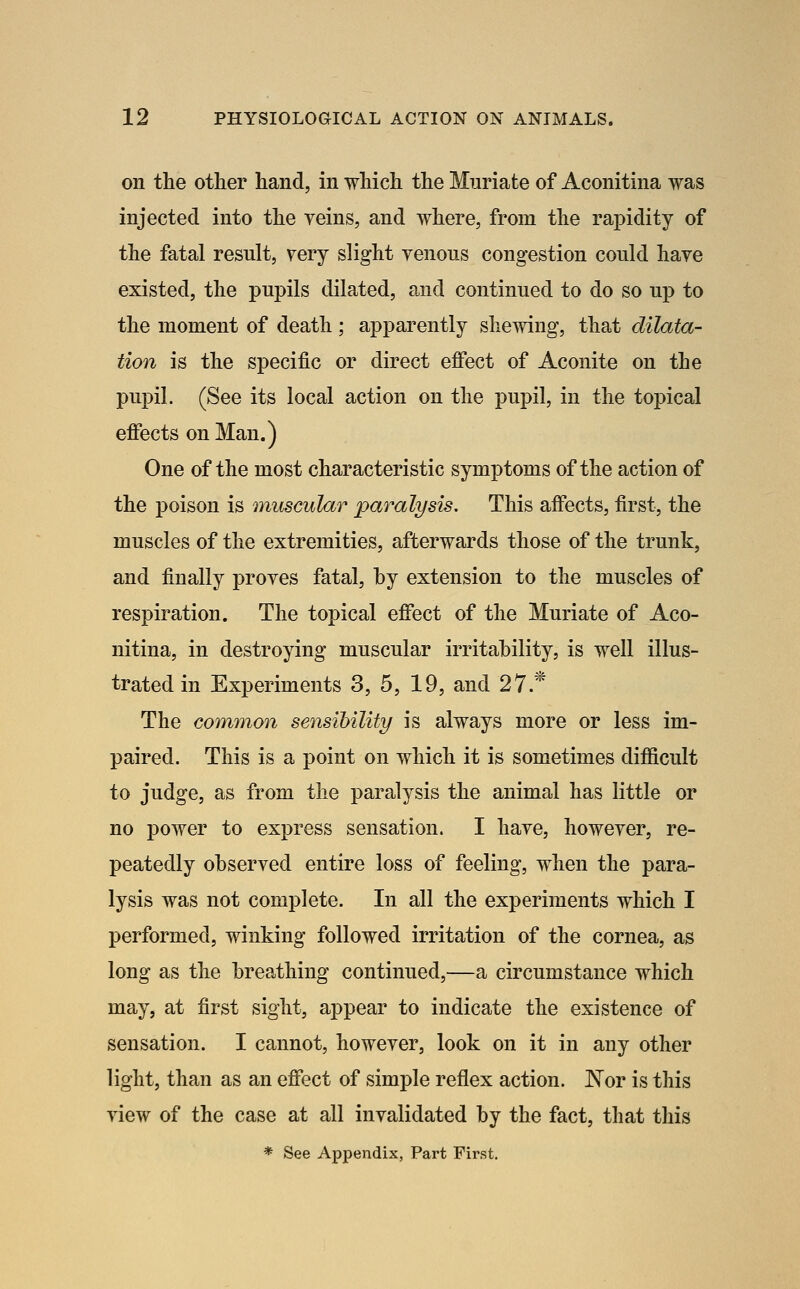 12 PHYSIOLOGICAL ACTION ON ANIMALS.

on the other hand, in which the Muriate of Aconitina was injected into the veins, and where, from the rapidity of the fatal result, very slight venous congestion could have existed, the pupils dilated, and continued to do so up to the moment of death; apparently shewing, that dilatation is the specific or direct effect of Aconite on the pupil. (See its local action on the pupil, in the topical effects on Man.)

One of the most characteristic symptoms of the action of the poison is muscular paralysis. This affects, first, the muscles of the extremities, afterwards those of the trunk, and finally proves fatal, by extension to the muscles of respiration. The topical effect of the Muriate of Aconitina, in destroying muscular irritability, is well illustrated in Experiments 3, 5, 19, and 27.*

The common sensibility is always more or less impaired. This is a point on which it is sometimes difficult to judge, as from the paralysis the animal has little or no power to express sensation. I have, however, repeatedly observed entire loss of feeling, when the paralysis was not complete. In all the experiments which I performed, winking followed irritation of the cornea, as long as the breathing continued,—a circumstance which may, at first sight, appear to indicate the existence of sensation. I cannot, however, look on it in any other light, than as an effect of simple reflex action. Nor is this view of the case at all invalidated by the fact, that this

* See Appendix, Part First.